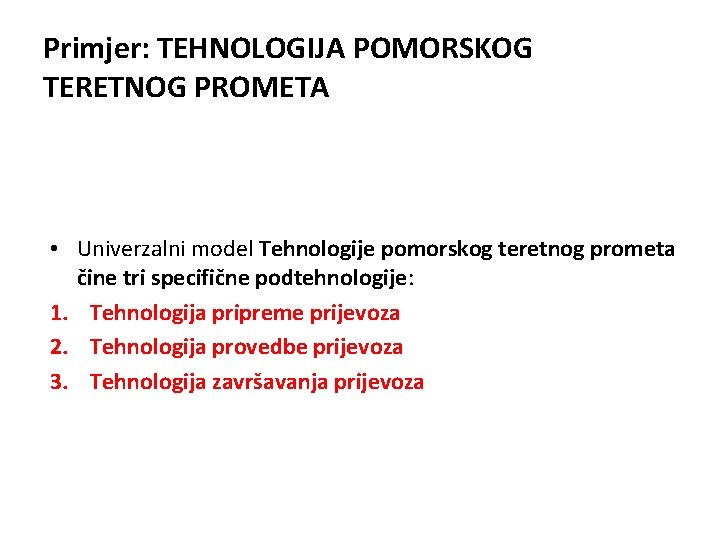 Primjer: TEHNOLOGIJA POMORSKOG TERETNOG PROMETA

• Univerzalni model Tehnologije pomorskog teretnog prometa čine tri specifične podtehnologije:
1. Tehnologija pripreme prijevoza
2. Tehnologija provedbe prijevoza
3. Tehnologija završavanja prijevoza